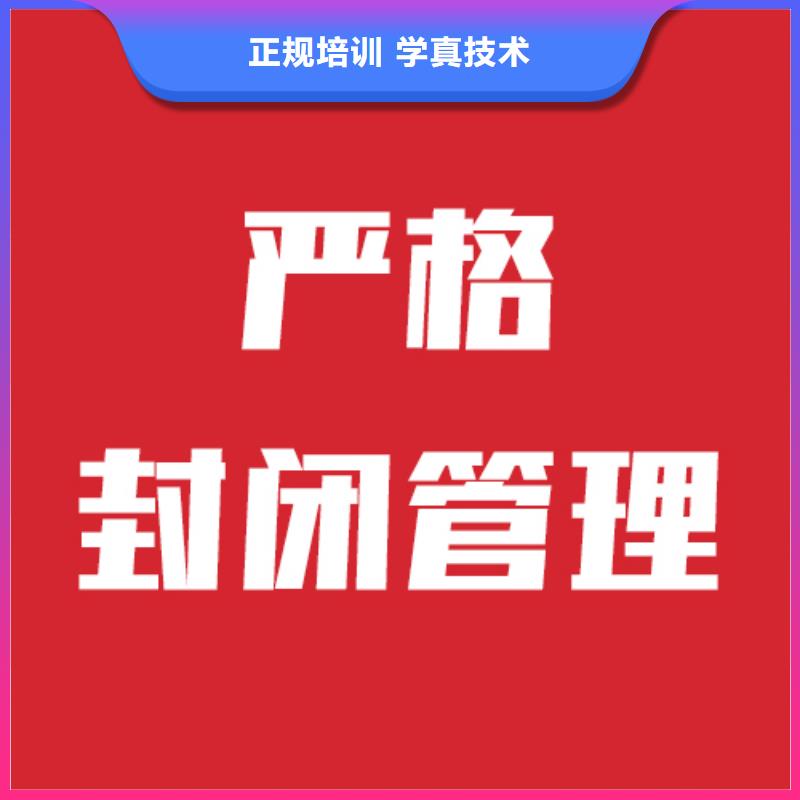 正规培训 学真技术

严格

封闭管理